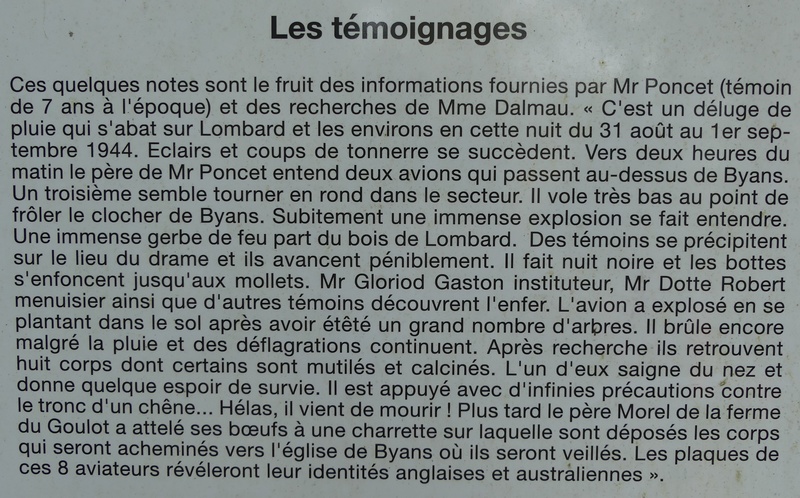 Les témoignages

Ces quelques notes sont le fruit des informations fournies par Mr Poncet (témoin de 7 ans à l'époque) et des recherches de Mme Dalmau. « C'est un déluge de pluie qui s'abat sur Lombard et les environs en cette nuit du 31 août au 1er septembre 1944. Eclairs et coups de tonnerre se succèdent. Vers deux heures du matin le père de Mr Poncet entend deux avions qui passent au-dessus de Byans. Un troisième semble tourner en rond dans le secteur. Il vole très bas au point de frôler le clocher de Byans. Subitement une immense explosion se fait entendre. Une immense gerbe de feu part du bois de Lombard. Des témoins se précipitent sur le lieu du drame et ils avancent péniblement. Il fait nuit noire et les bottes s'enfoncent jusqu'aux mollets. Mr Gloriod Gaston instituteur, Mr Dotte Robert menuisier ainsi que d'autres témoins découvrent l'enfer. L'avion a explosé en se plantant dans le sol après avoir étêté un grand nombre d'arbres. Il brûle encore malgré la pluie et des déflagrations continuent. Après recherche ils retrouvent huit corps dont certains sont mutilés et calcinés. L'un d'eux saigne du nez et donne quelque espoir de survie. Il est appuyé avec d'infinies précautions contre le tronc d'un chêne... Hélas, il vient de mourir ! Plus tard le père Morel de la ferme du Goulot a attelé ses bœufs à une charrette sur laquelle sont déposés les corps qui seront acheminés vers l'église de Byans où ils seront veillés. Les plaques de ces 8 aviateurs révéleront leur identités anglaises et australiennes ».